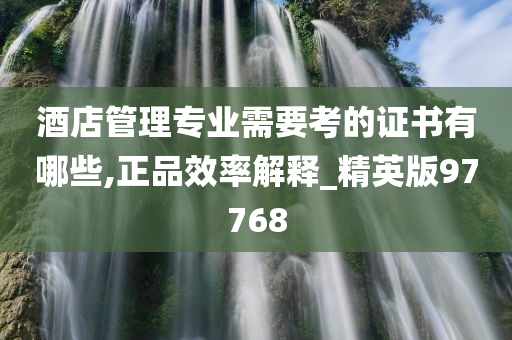 酒店管理专业需要考的证书有哪些,正品效率解释_精英版97768